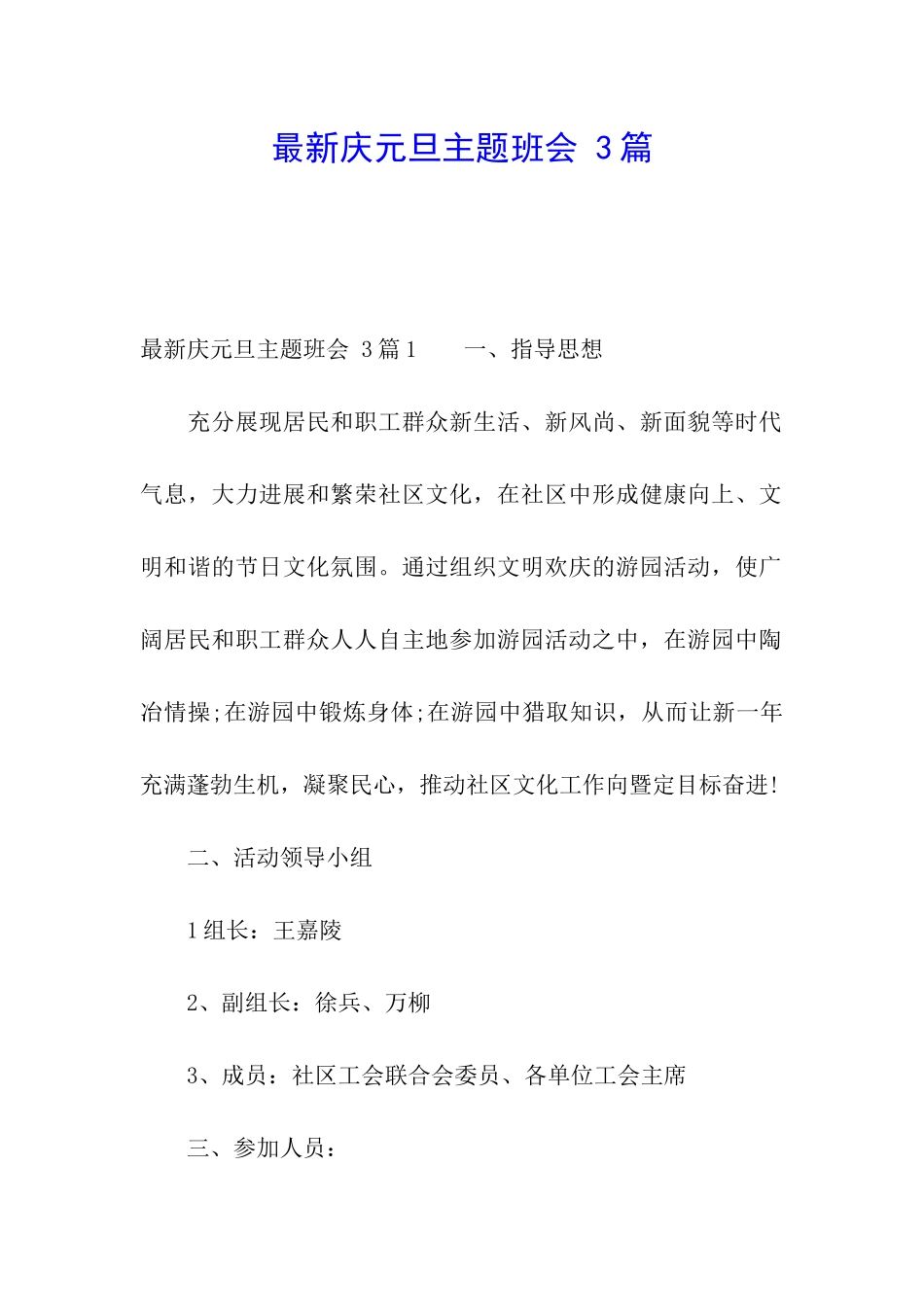 最新庆元旦主题班会 3篇

最新庆元旦主题班会 3篇1　　一、指导思想

充分展现居民和职工群众新生活、新风尚、新面貌等时代气息，大力进展和繁荣社区文化，在社区中形成健康向上、文明和谐的节日文化氛围。通过组织文明欢庆的游园活动，使广阔居民和职工群众人人自主地参加游园活动之中，在游园中陶冶情操;在游园中锻炼身体;在游园中猎取知识，从而让新一年充满蓬勃生机，凝聚民心，推动社区文化工作向暨定目标奋进!

二、活动领导小组

1组长：王嘉陵

2、副组长：徐兵、万柳

3、成员：社区工会联合会委员、各单位工会主席

三、参加人员：